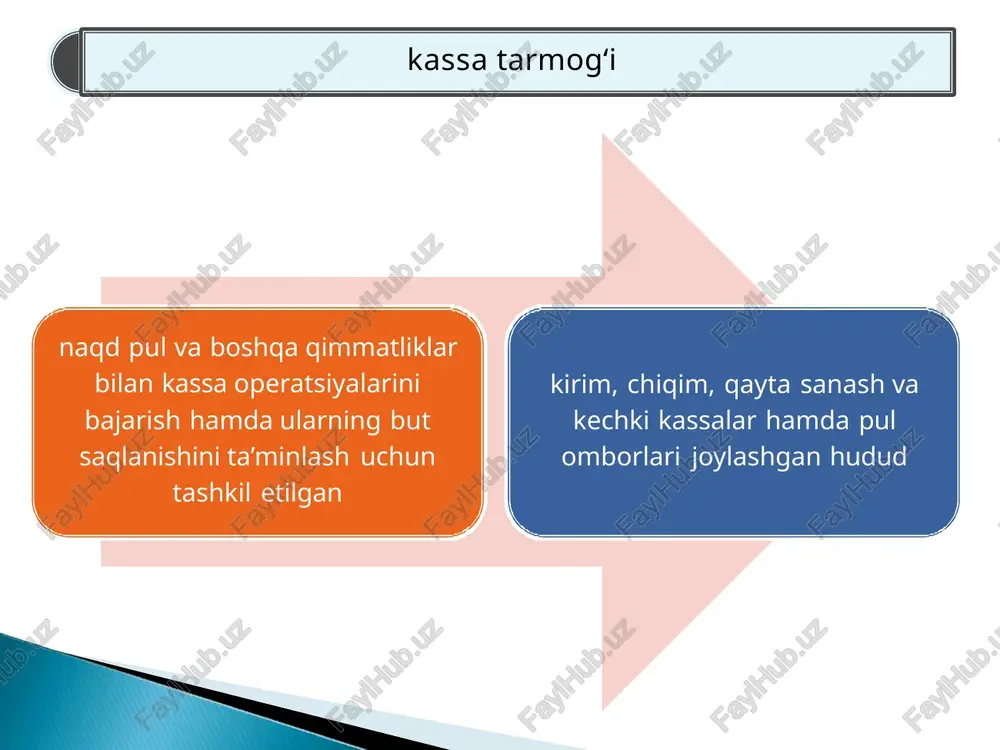 kassa tarmog‘i

naqd pul va boshqa qimmatliklar bilan kassa operatsiyalarini bajarish hamda ularning but saqlanishini ta’minlash uchun tashkil etilgan

kirim, chiqim, qayta sanash va kechki kassalar hamda pul omborlari joylashgan hudud

FaylHub.uz